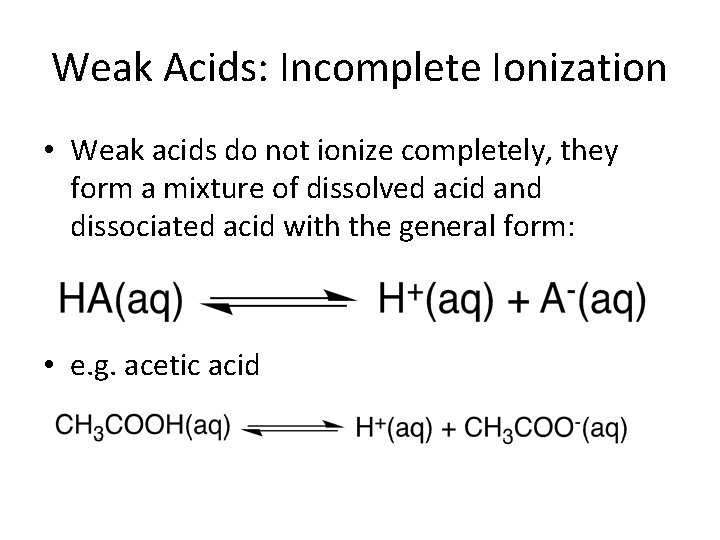 Weak Acids: Incomplete Ionization

• Weak acids do not ionize completely, they form a mixture of dissolved acid and dissociated acid with the general form:

$HA(aq) \rightleftharpoons H^+(aq) + A^-(aq)$

• e.g. acetic acid

$CH_3COOH(aq) \rightleftharpoons H^+(aq) + CH_3COO^-(aq)$